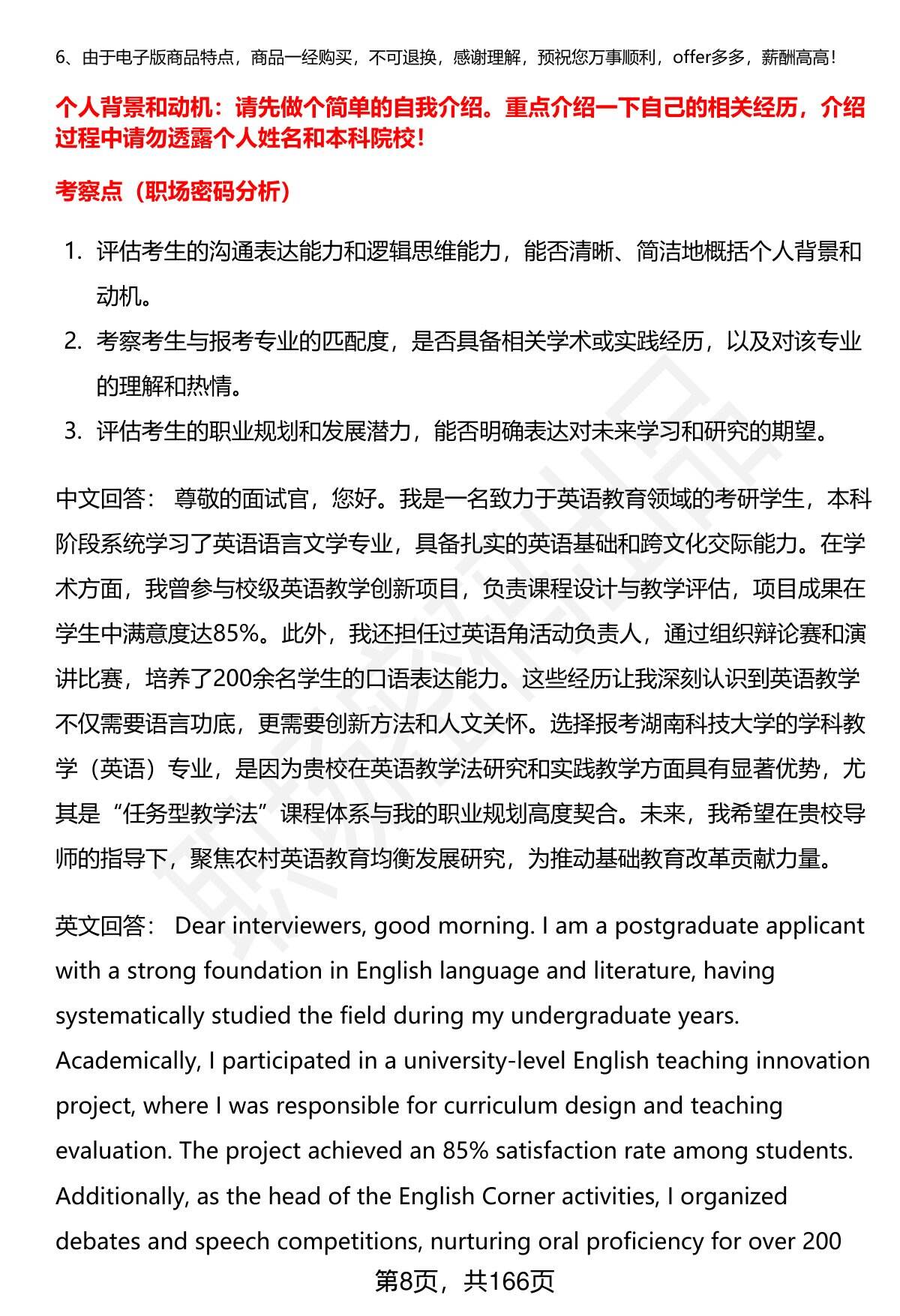 6、由于电子版商品特点，商品一经购买，不可退换，感谢理解，预祝您万事顺利，offer多多，薪酬高高！

个人背景和动机：请先做个简单的自我介绍。重点介绍一下自己的相关经历，介绍过程中请勿透露个人姓名和本科院校！

考察点（职场密码分析）

1. 评估考生的沟通表达能力和逻辑思维能力，能否清晰、简洁地概括个人背景和动机。
2. 考察考生与报考专业的匹配度，是否具备相关学术或实践经历，以及对该专业的理解和热情。
3. 评估考生的职业规划和发展潜力，能否明确表达对未来学习和研究的期望。

中文回答： 尊敬的面试官，您好。我是一名致力于英语教育领域的考研学生，本科阶段系统学习了英语语言文学专业，具备扎实的英语基础和跨文化交际能力。在学术方面，我曾参与校级英语教学创新项目，负责课程设计与教学评估，项目成果在学生中满意度达85%。此外，我还担任过英语角活动负责人，通过组织辩论赛和演讲比赛，培养了200余名学生的口语表达能力。这些经历让我深刻认识到英语教学不仅需要语言功底，更需要创新方法和人文关怀。选择报考湖南科技大学的学科教学（英语）专业，是因为贵校在英语教学法研究和实践教学方面具有显著优势，尤其是“任务型教学法”课程体系与我的职业规划高度契合。未来，我希望在贵校导师的指导下，聚焦农村英语教育均衡发展研究，为推动基础教育改革贡献力量。

英文回答： Dear interviewers, good morning. I am a postgraduate applicant with a strong foundation in English language and literature, having systematically studied the field during my undergraduate years. Academically, I participated in a university-level English teaching innovation project, where I was responsible for curriculum design and teaching evaluation. The project achieved an 85% satisfaction rate among students. Additionally, as the head of the English Corner activities, I organized debates and speech competitions, nurturing oral proficiency for over 200

第8页，共166页